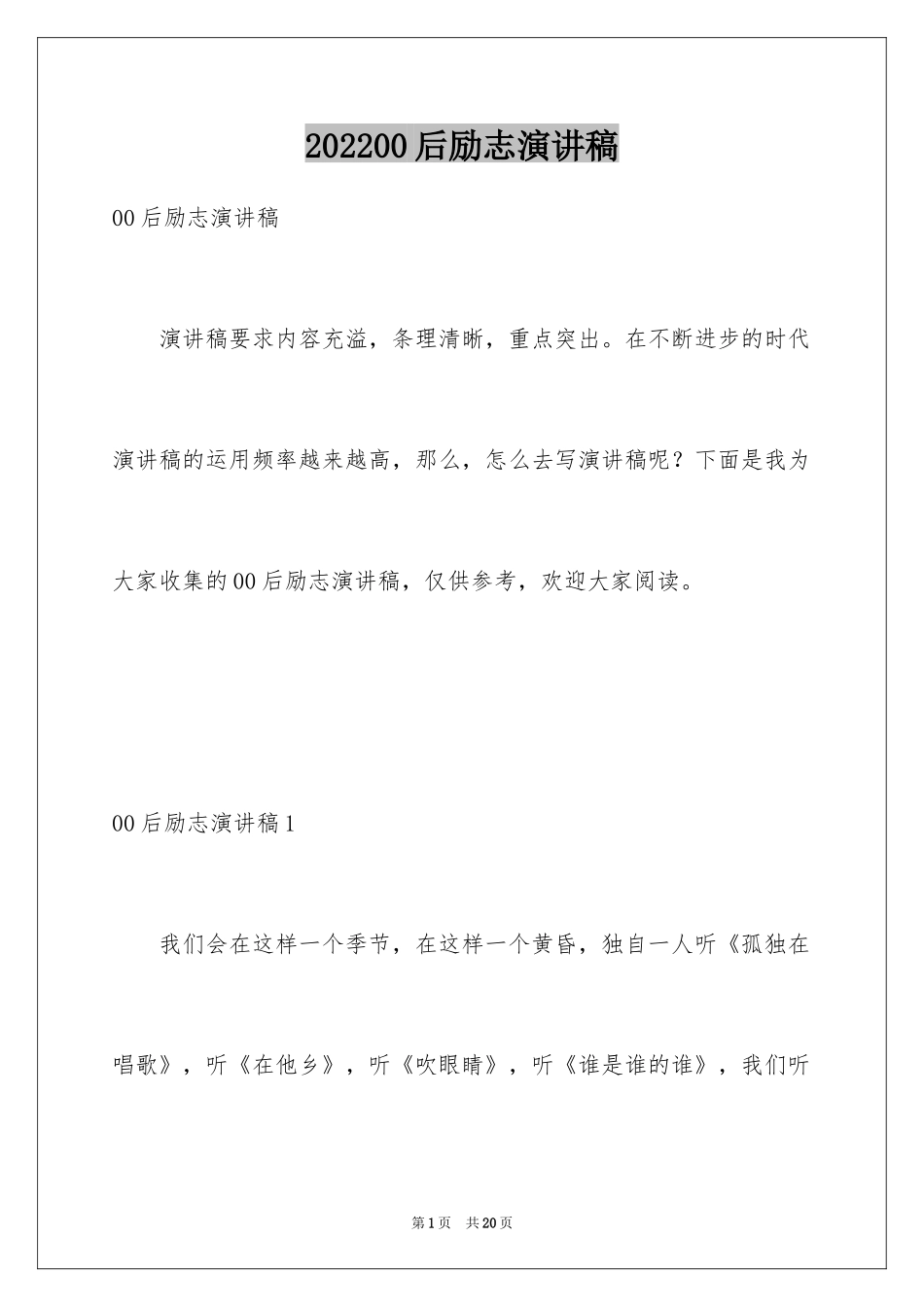 202200后励志演讲稿

00后励志演讲稿

演讲稿要求内容充溢，条理清晰，重点突出。在不断进步的时代演讲稿的运用频率越来越高，那么，怎么去写演讲稿呢？下面是我为大家收集的00后励志演讲稿，仅供参考，欢迎大家阅读。

00后励志演讲稿1

我们会在这样一个季节，在这样一个黄昏，独自一人听《孤独在唱歌》，听《在他乡》，听《吹眼睛》，听《谁是谁的谁》，我们听

第1页 共20页